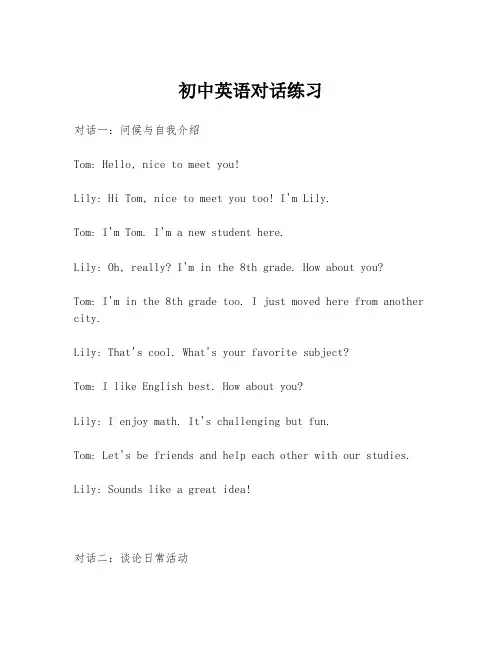 初中英语对话练习

对话一：问候与自我介绍

Tom: Hello, nice to meet you!

Lily: Hi Tom, nice to meet you too! I'm Lily.

Tom: I'm Tom. I'm a new student here.

Lily: Oh, really? I'm in the 8th grade. How about you?

Tom: I'm in the 8th grade too. I just moved here from another city.

Lily: That's cool. What's your favorite subject?

Tom: I like English best. How about you?

Lily: I enjoy math. It's challenging but fun.

Tom: Let's be friends and help each other with our studies.

Lily: Sounds like a great idea!

对话二：谈论日常活动